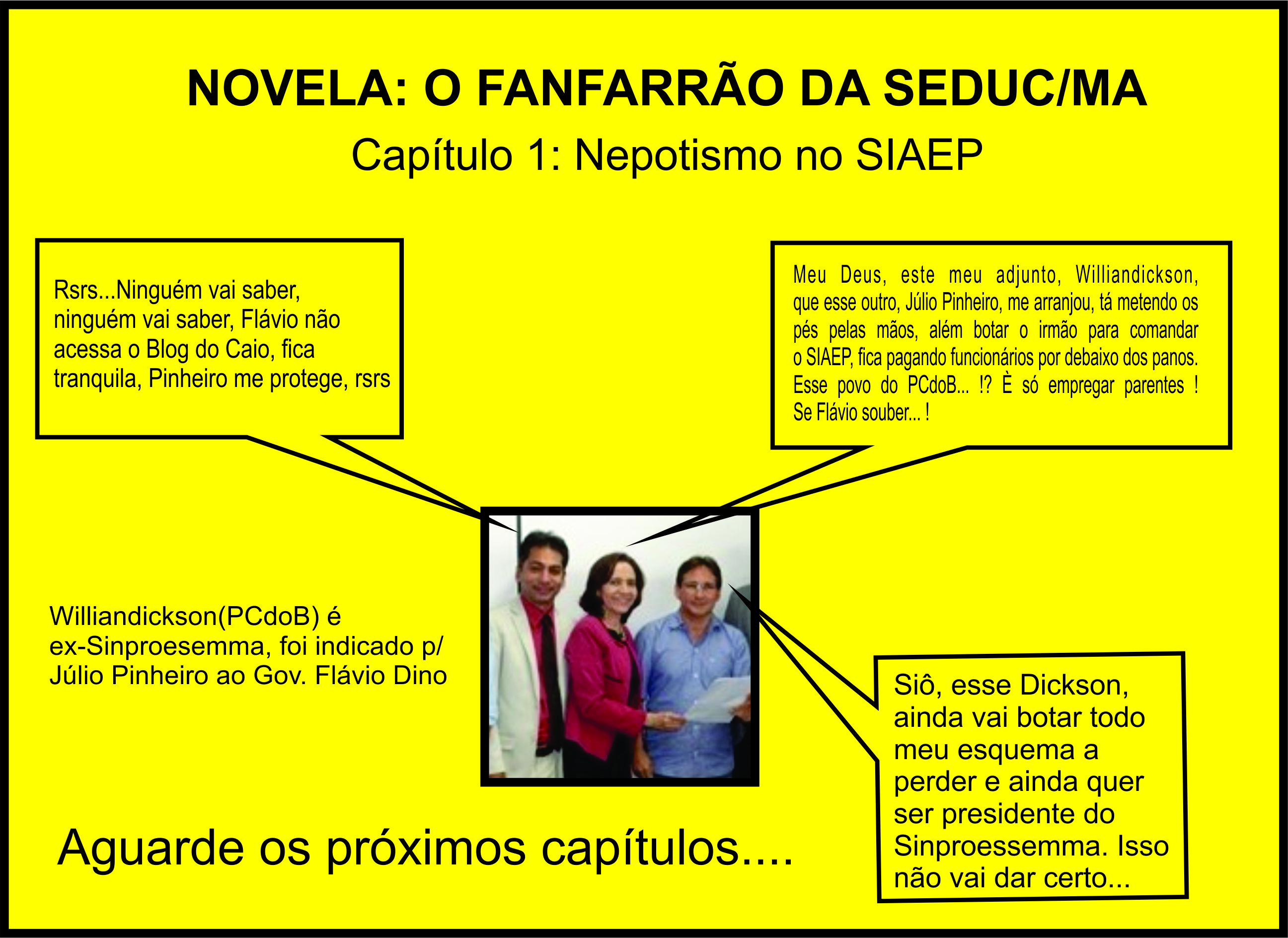 NOVELA: O FANFARRÃO DA SEDUC/MA

Capítulo 1: Nepotismo no SIAEP

Rsrs...Ninguém vai saber, ninguém vai saber, Flávio não acessa o Blog do Caio, fica tranquila, Pinheiro me protege, rsrs

Meu Deus, este meu adjunto, Williandickson, que esse outro, Júlio Pinheiro, me arranjou, tá metendo os pés pelas mãos, além botar o irmão para comandar o SIAEP, fica pagando funcionários por debaixo dos panos. Esse povo do PCdoB... !? È só empregar parentes ! Se Flávio souber... !

Williandickson(PCdoB) é ex-Sinproesemma, foi indicado p/ Júlio Pinheiro ao Gov. Flávio Dino

Siô, esse Dickson, ainda vai botar todo meu esquema a perder e ainda quer ser presidente do Sinproessemma. Isso não vai dar certo...

Aguarde os próximos capítulos....